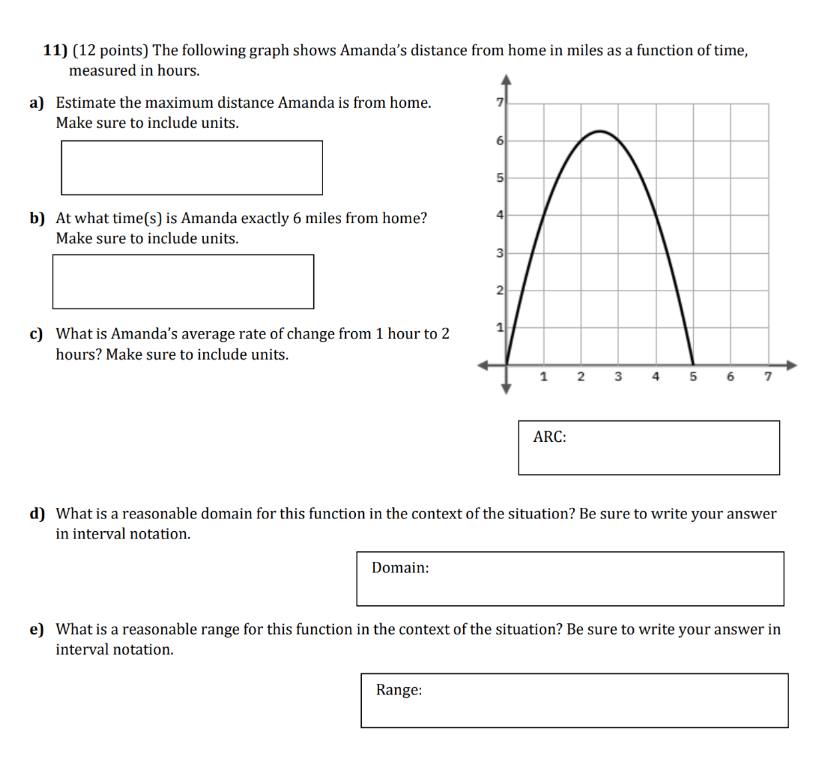 11) (12 points) The following graph shows Amanda's distance from home in miles as a function of time, measured in hours.

a) Estimate the maximum distance Amanda is from home. Make sure to include units.

b) At what time(s) is Amanda exactly 6 miles from home? Make sure to include units.

c) What is Amanda's average rate of change from 1 hour to 2 hours? Make sure to include units.

7
6
5
4
3
2
1
1 2 3 4 5 6 7

ARC:

d) What is a reasonable domain for this function in the context of the situation? Be sure to write your answer in interval notation.

Domain:

e) What is a reasonable range for this function in the context of the situation? Be sure to write your answer in interval notation.

Range: